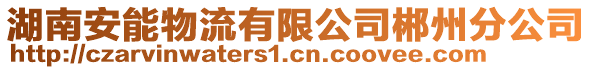 湖南安能物流有限公司郴州分公司
http://czarvinwaters1.cn.coovee.com